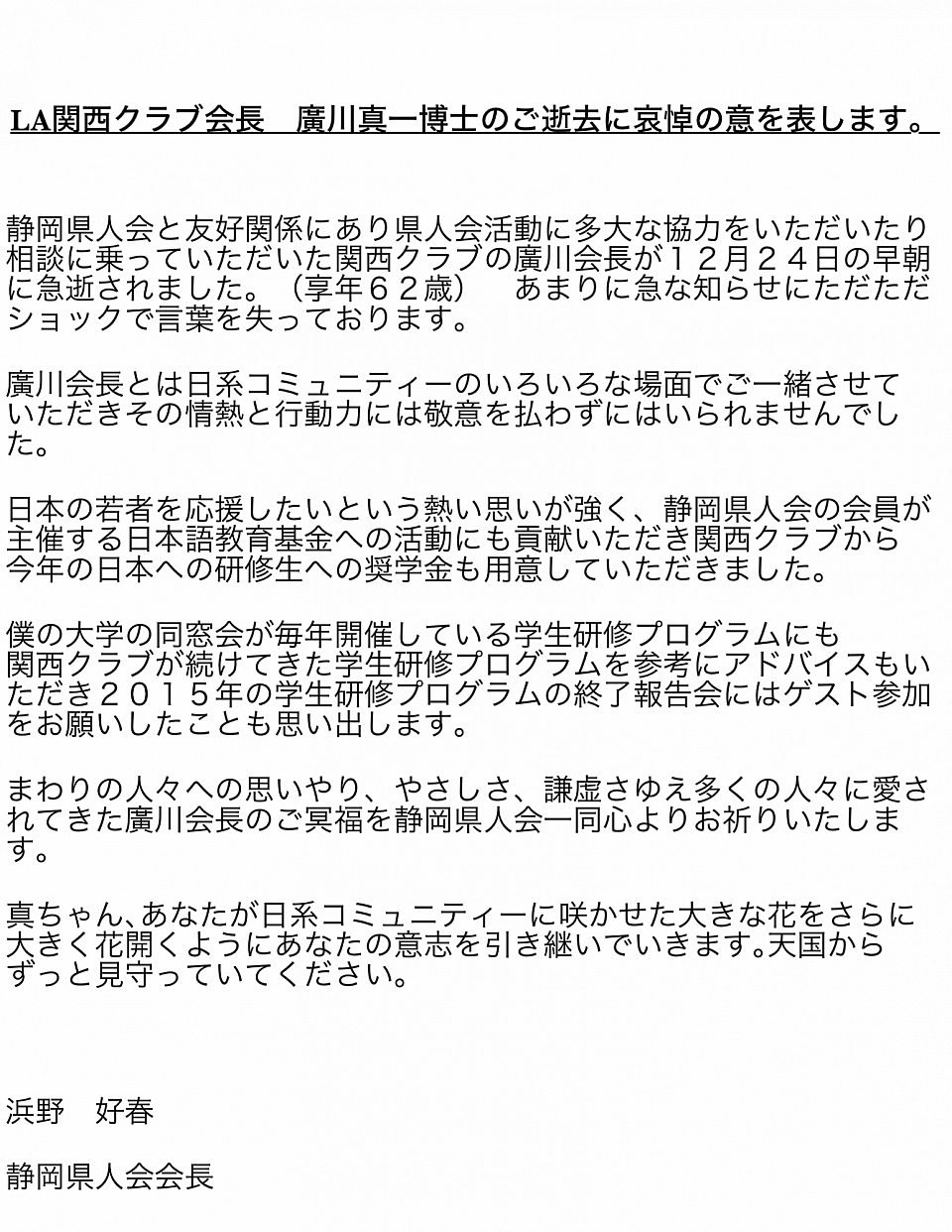 LA関西クラブ会長　廣川真一博士のご逝去に哀悼の意を表します。

静岡県人会と友好関係にあり県人会活動に多大な協力をいただいたり相談に乗っていただいた関西クラブの廣川会長が１２月２４日の早朝に急逝されました。（享年６２歳）　あまりに急な知らせにただただショックで言葉を失っております。

廣川会長とは日系コミュニティーのいろいろな場面でご一緒させていただきその情熱と行動力には敬意を払わずにはいられませんでした。

日本の若者を応援したいという熱い思いが強く、静岡県人会の会員が主催する日本語教育基金への活動にも貢献いただき関西クラブから今年の日本への研修生への奨学金も用意していただきました。

僕の大学の同窓会が毎年開催している学生研修プログラムにも関西クラブが続けてきた学生研修プログラムを参考にアドバイスもいただき２０１５年の学生研修プログラムの終了報告会にはゲスト参加をお願いしたことも思い出します。

まわりの人々への思いやり、やさしさ、謙虚さゆえ多くの人々に愛されてきた廣川会長のご冥福を静岡県人会一同心よりお祈りいたします。

真ちゃん､あなたが日系コミュニティーに咲かせた大きな花をさらに大きく花開くようにあなたの意志を引き継いでいきます｡天国からずっと見守っていてください。

浜野　好春

静岡県人会会長